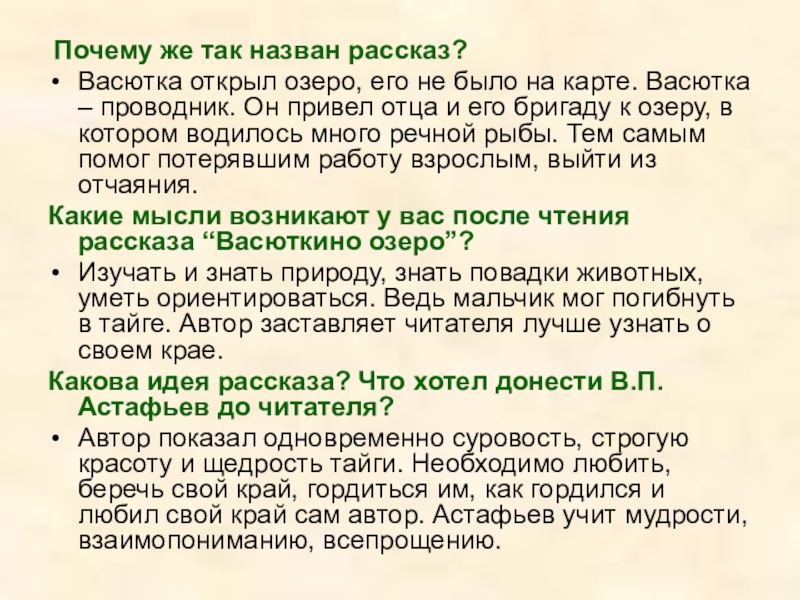 Почему же так назван рассказ?

• Васютка открыл озеро, его не было на карте. Васютка – проводник. Он привел отца и его бригаду к озеру, в котором водилось много речной рыбы. Тем самым помог потерявшим работу взрослым, выйти из отчаяния.

Какие мысли возникают у вас после чтения рассказа "Васюткино озеро"?

• Изучать и знать природу, знать повадки животных, уметь ориентироваться. Ведь мальчик мог погибнуть в тайге. Автор заставляет читателя лучше узнать о своем крае.

Какова идея рассказа? Что хотел донести В.П. Астафьев до читателя?

• Автор показал одновременно суровость, строгую красоту и щедрость тайги. Необходимо любить, беречь свой край, гордиться им, как гордился и любил свой край сам автор. Астафьев учит мудрости, взаимопониманию, всепрощению.